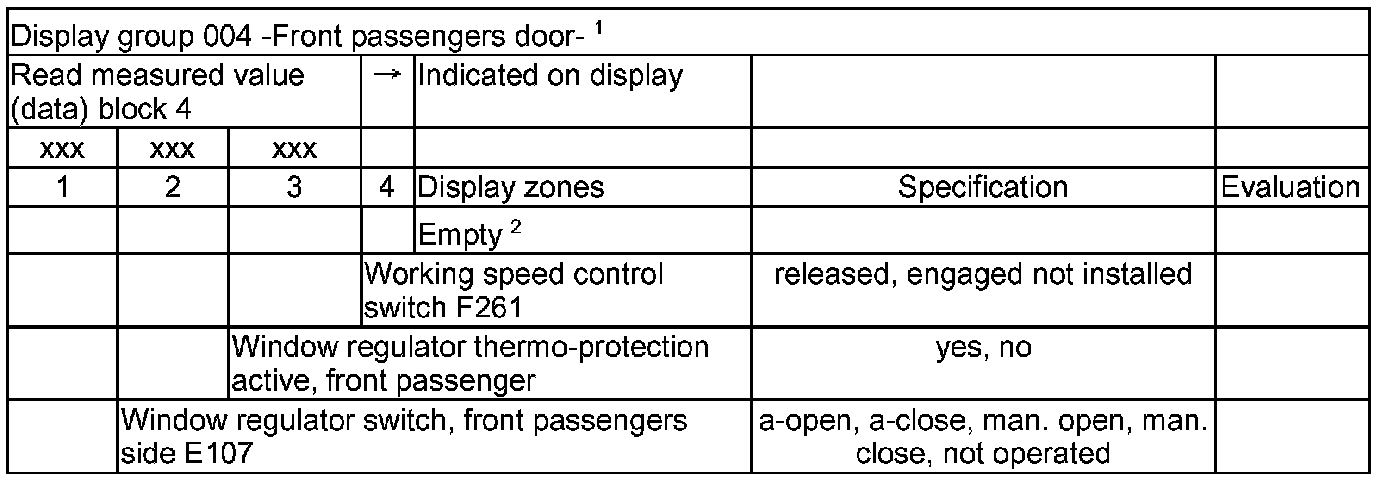 | Display group 004 -Front passengers door- $^{1}$ | | | | | | |
|---|---|---|---|---|---|---|
| Read measured value (data) block 4 | | | → | Indicated on display | | |
| xxx | xxx | xxx | | | | |
| 1 | 2 | 3 | 4 | Display zones | Specification | Evaluation |
| | | | | Empty $^{2}$ | | |
| | | | Working speed control switch F261 | | released, engaged not installed | |
| | | Window regulator thermo-protection active, front passenger | | | yes, no | |
| | Window regulator switch, front passengers side E107 | | | | a-open, a-close, man. open, man. close, not operated | |